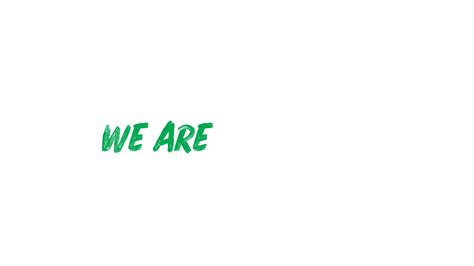 WE ARE